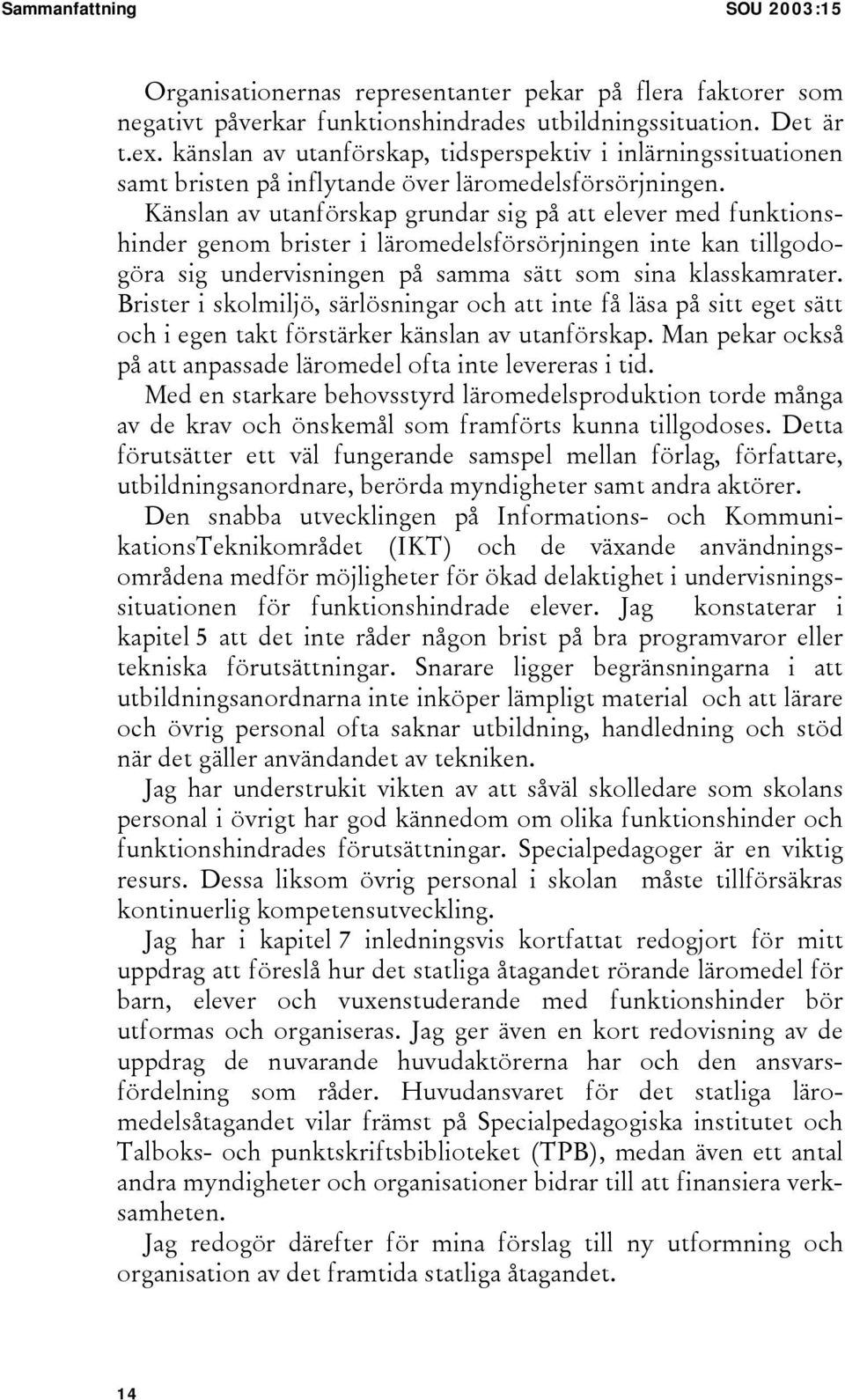 Sammanfattning SOU 2003:15

Organisationernas representanter pekar på flera faktorer som negativt påverkar funktionshindrades utbildningssituation. Det är t.ex. känslan av utanförskap, tidsperspektiv i inlärningssituationen samt bristen på inflytande över läromedelsförsörjningen. Känslan av utanförskap grundar sig på att elever med funktionshinder genom brister i läromedelsförsörjningen inte kan tillgodogöra sig undervisningen på samma sätt som sina klasskamrater. Brister i skolmiljö, särlösningar och att inte få läsa på sitt eget sätt och i egen takt förstärker känslan av utanförskap. Man pekar också på att anpassade läromedel ofta inte levereras i tid.

Med en starkare behovsstyrd läromedelsproduktion torde många av de krav och önskemål som framförts kunna tillgodoses. Detta förutsätter ett väl fungerande samspel mellan förlag, författare, utbildningsanordnare, berörda myndigheter samt andra aktörer.

Den snabba utvecklingen på Informations- och KommunikationsTeknikområdet (IKT) och de växande användningsområdena medför möjligheter för ökad delaktighet i undervisningssituationen för funktionshindrade elever. Jag konstaterar i kapitel 5 att det inte råder någon brist på bra programvaror eller tekniska förutsättningar. Snarare ligger begränsningarna i att utbildningsanordnarna inte inköper lämpligt material och att lärare och övrig personal ofta saknar utbildning, handledning och stöd när det gäller användandet av tekniken.

Jag har understrukit vikten av att såväl skolledare som skolans personal i övrigt har god kännedom om olika funktionshinder och funktionshindrades förutsättningar. Specialpedagoger är en viktig resurs. Dessa liksom övrig personal i skolan måste tillförsäkras kontinuerlig kompetensutveckling.

Jag har i kapitel 7 inledningsvis kortfattat redogjort för mitt uppdrag att föreslå hur det statliga åtagandet rörande läromedel för barn, elever och vuxenstuderande med funktionshinder bör utformas och organiseras. Jag ger även en kort redovisning av de uppdrag de nuvarande huvudaktörerna har och den ansvarsfördelning som råder. Huvudansvaret för det statliga läromedelsåtagandet vilar främst på Specialpedagogiska institutet och Talboks- och punktskriftsbiblioteket (TPB), medan även ett antal andra myndigheter och organisationer bidrar till att finansiera verksamheten.

Jag redogör därefter för mina förslag till ny utformning och organisation av det framtida statliga åtagandet.

14